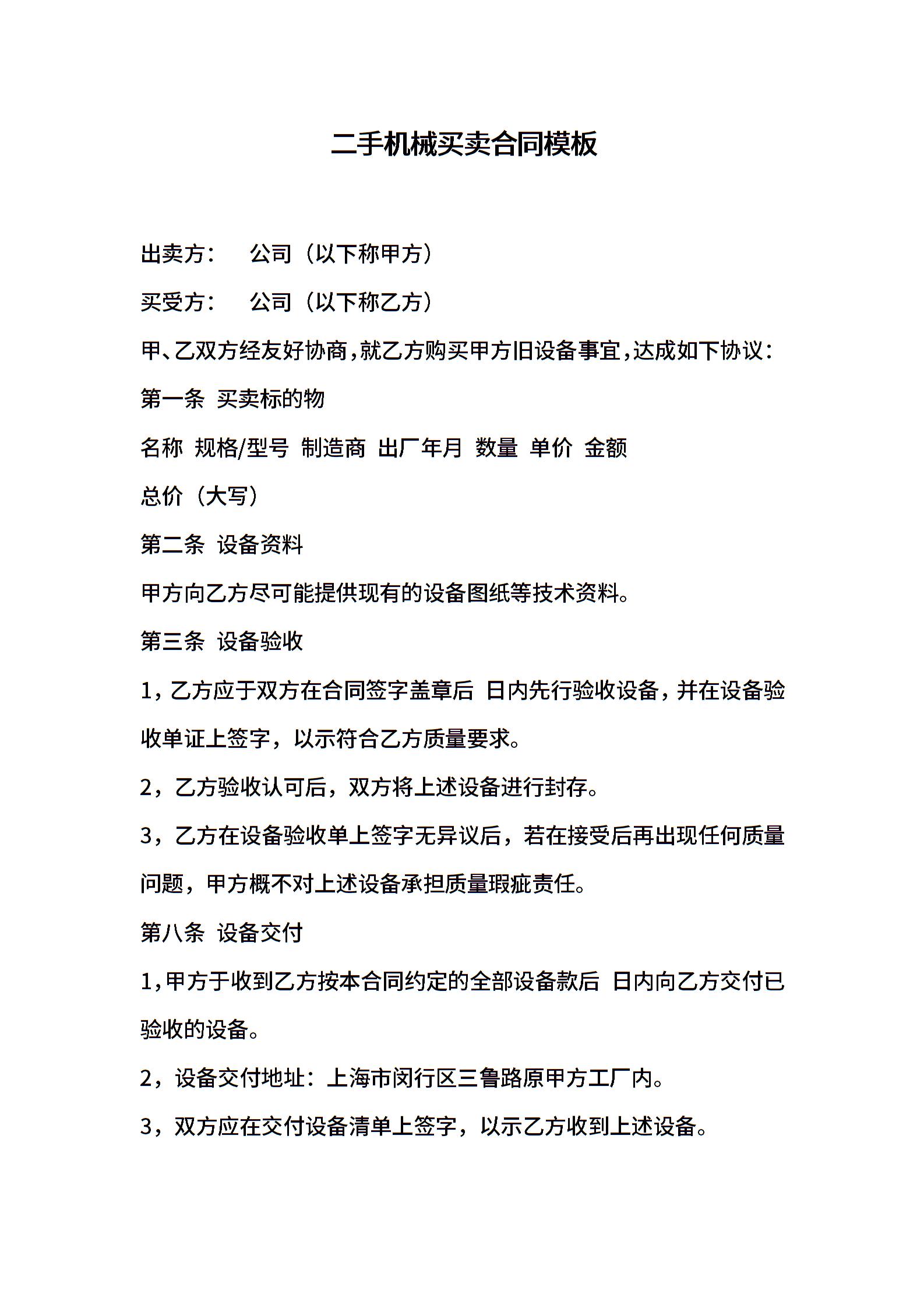 二手机械买卖合同模板

出卖方：　公司（以下称甲方）

买受方：　公司（以下称乙方）

甲、乙双方经友好协商，就乙方购买甲方旧设备事宜，达成如下协议：

第一条 买卖标的物

名称 规格/型号 制造商 出厂年月 数量 单价 金额

总价（大写）

第二条 设备资料

甲方向乙方尽可能提供现有的设备图纸等技术资料。

第三条 设备验收

1，乙方应于双方在合同签字盖章后 日内先行验收设备，并在设备验收单证上签字，以示符合乙方质量要求。

2，乙方验收认可后，双方将上述设备进行封存。

3，乙方在设备验收单上签字无异议后，若在接受后再出现任何质量问题，甲方概不对上述设备承担质量瑕疵责任。

第八条 设备交付

1，甲方于收到乙方按本合同约定的全部设备款后 日内向乙方交付已验收的设备。

2，设备交付地址：上海市闵行区三鲁路原甲方工厂内。

3，双方应在交付设备清单上签字，以示乙方收到上述设备。